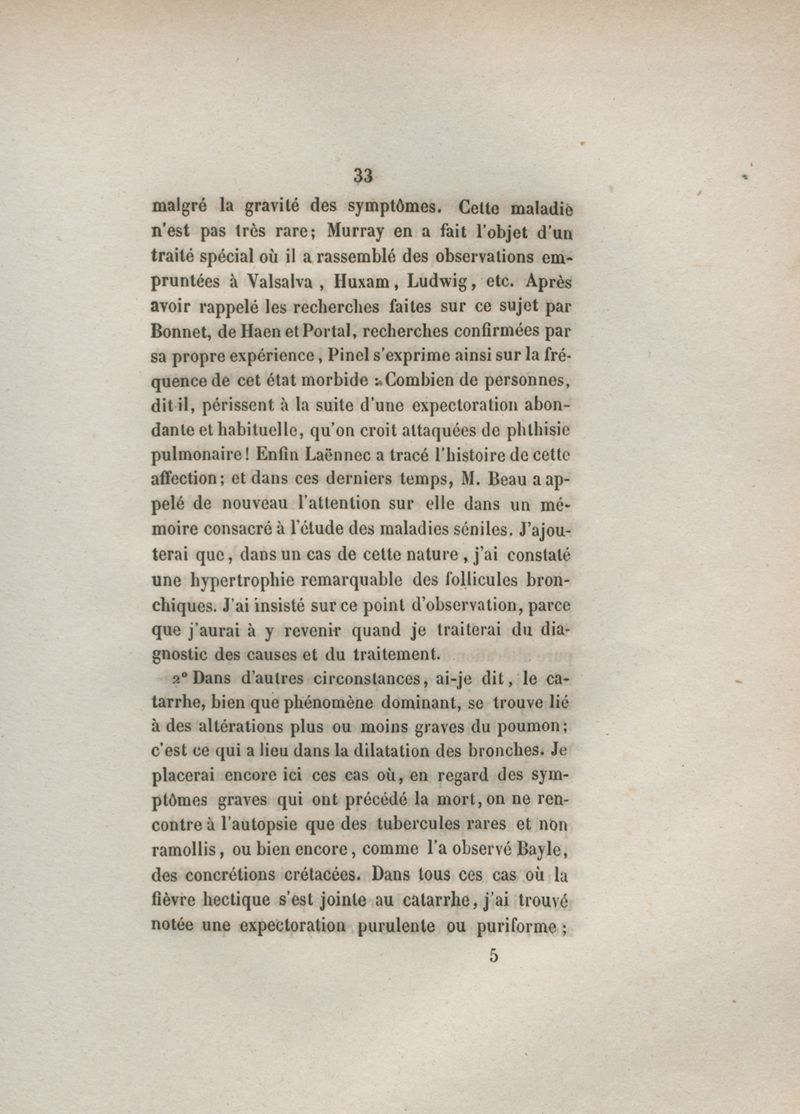 33

malgré la gravité des symptômes. Cette maladie n'est pas très rare; Murray en a fait l'objet d'un traité spécial où il a rassemblé des observations empruntées à Valsalva, Huxam, Ludwig, etc. Après avoir rappelé les recherches faites sur ce sujet par Bonnet, de Haen et Portal, recherches confirmées par sa propre expérience, Pinel s'exprime ainsi sur la fréquence de cet état morbide : Combien de personnes, dit-il, périssent à la suite d'une expectoration abondante et habituelle, qu'on croit attaquées de phthisie pulmonaire! Enfin Laënnec a tracé l'histoire de cette affection; et dans ces derniers temps, M. Beau a appelé de nouveau l'attention sur elle dans un mémoire consacré à l'étude des maladies séniles. J'ajouterai que, dans un cas de cette nature, j'ai constaté une hypertrophie remarquable des follicules bronchiques. J'ai insisté sur ce point d'observation, parce que j'aurai à y revenir quand je traiterai du diagnostic des causes et du traitement.

2° Dans d'autres circonstances, ai-je dit, le catarrhe, bien que phénomène dominant, se trouve lié à des altérations plus ou moins graves du poumon; c'est ce qui a lieu dans la dilatation des bronches. Je placerai encore ici ces cas où, en regard des symptômes graves qui ont précédé la mort, on ne rencontre à l'autopsie que des tubercules rares et non ramollis, ou bien encore, comme l'a observé Bayle, des concrétions crétacées. Dans tous ces cas où la fièvre hectique s'est jointe au catarrhe, j'ai trouvé notée une expectoration purulente ou puriforme;

5